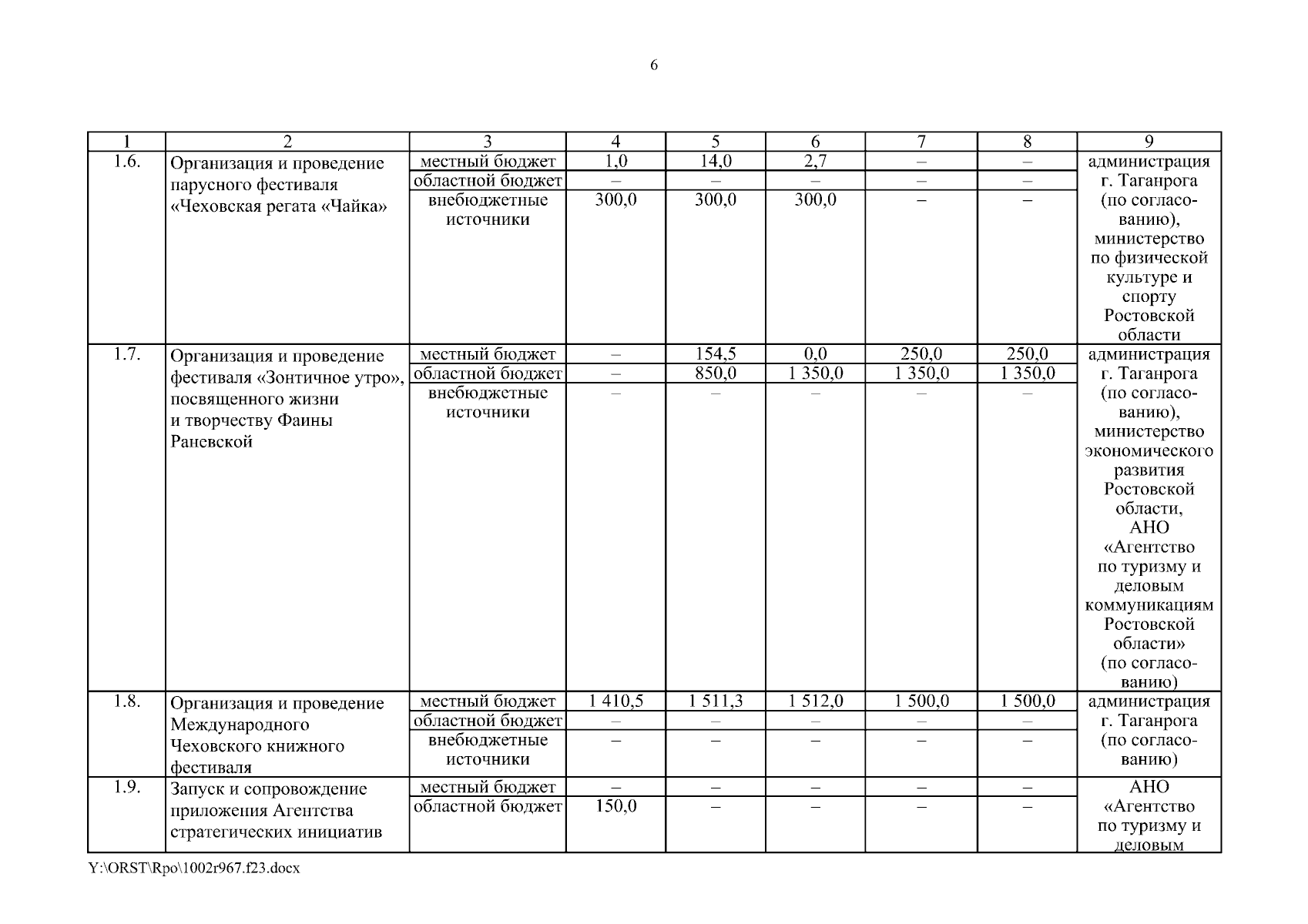 6

| 1 | 2 | 3 | 4 | 5 | 6 | 7 | 8 | 9 |
|---|---|---|---|---|---|---|---|---|
| 1.6. | Организация и проведение парусного фестиваля «Чеховская регата «Чайка» | местный бюджет | 1,0 | 14,0 | 2,7 | – | – | администрация г. Таганрога (по согласованию), министерство по физической культуре и спорту Ростовской области |
| | | областной бюджет | – | – | – | – | – | |
| | | внебюджетные источники | 300,0 | 300,0 | 300,0 | – | – | |
| 1.7. | Организация и проведение фестиваля «Зонтичное утро», посвященного жизни и творчеству Фаины Раневской | местный бюджет | – | 154,5 | 0,0 | 250,0 | 250,0 | администрация г. Таганрога (по согласованию), министерство экономического развития Ростовской области, АНО «Агентство по туризму и деловым коммуникациям Ростовской области» (по согласованию) |
| | | областной бюджет | – | 850,0 | 1 350,0 | 1 350,0 | 1 350,0 | |
| | | внебюджетные источники | – | – | – | – | – | |
| 1.8. | Организация и проведение Международного Чеховского книжного фестиваля | местный бюджет | 1 410,5 | 1 511,3 | 1 512,0 | 1 500,0 | 1 500,0 | администрация г. Таганрога (по согласованию) |
| | | областной бюджет | – | – | – | – | – | |
| | | внебюджетные источники | – | – | – | – | – | |
| 1.9. | Запуск и сопровождение приложения Агентства стратегических инициатив | местный бюджет | – | – | – | – | – | АНО «Агентство по туризму и деловым |
| | | областной бюджет | 150,0 | – | – | – | – | |

Y:\ORST\Rpo\1002r967.f23.docx